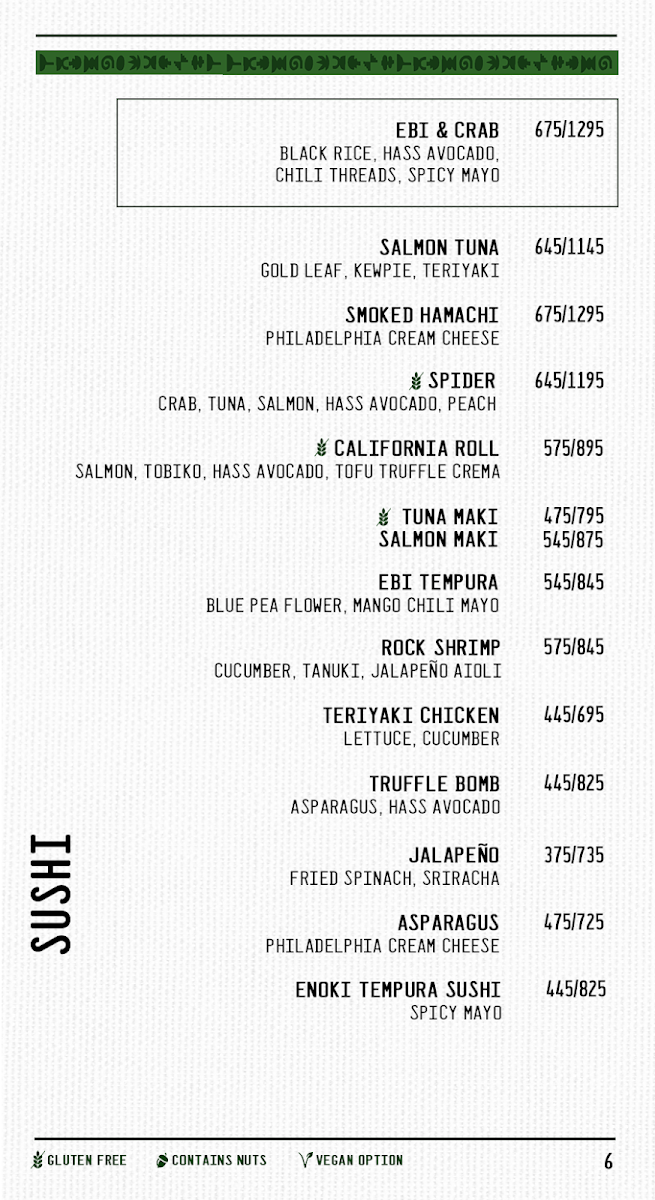 EBI & CRAB 675/1295
BLACK RICE, HASS AVOCADO, CHILI THREADS, SPICY MAYO

SALMON TUNA 645/1145
GOLD LEAF, KEWPIE, TERIYAKI

SMOKED HAMACHI 675/1295
PHILADELPHIA CREAM CHEESE

SPIDER 645/1195
CRAB, TUNA, SALMON, HASS AVOCADO, PEACH

CALIFORNIA ROLL 575/895
SALMON, TOBIKO, HASS AVOCADO, TOFU TRUFFLE CREMA

TUNA MAKI 475/795
SALMON MAKI 545/875

EBI TEMPURA 545/845
BLUE PEA FLOWER, MANGO CHILI MAYO

ROCK SHRIMP 575/845
CUCUMBER, TANUKI, JALAPEÑO AIOLI

TERIYAKI CHICKEN 445/695
LETTUCE, CUCUMBER

TRUFFLE BOMB 445/825
ASPARAGUS, HASS AVOCADO

JALAPEÑO 375/735
FRIED SPINACH, SRIRACHA

ASPARAGUS 475/725
PHILADELPHIA CREAM CHEESE

ENOKI TEMPURA SUSHI 445/825
SPICY MAYO

SUSHI

GLUTEN FREE CONTAINS NUTS VEGAN OPTION 6